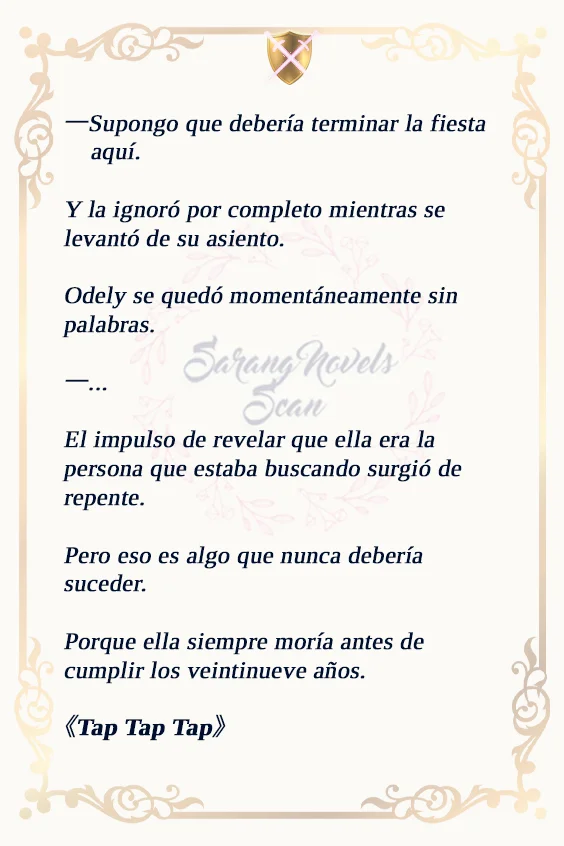 —Supongo que debería terminar la fiesta aquí.

Y la ignoró por completo mientras se levantó de su asiento.

Odely se quedó momentáneamente sin palabras.

—...

El impulso de revelar que ella era la persona que estaba buscando surgió de repente.

Pero eso es algo que nunca debería suceder.

Porque ella siempre moría antes de cumplir los veintinueve años.

《Tap Tap Tap》

SarangNovels Scan